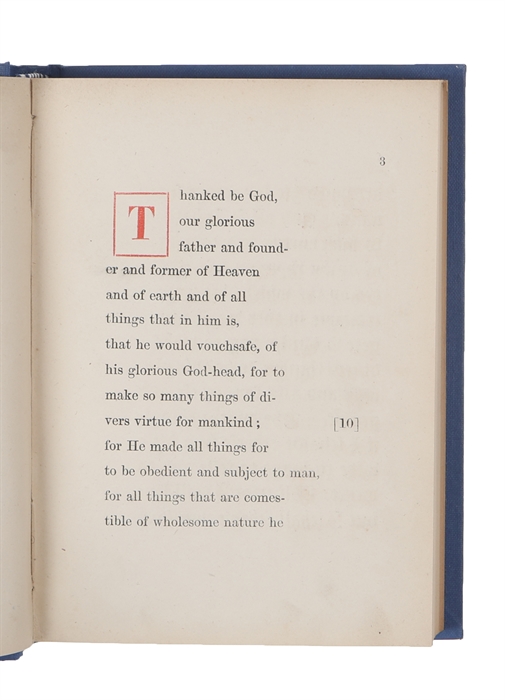 3

Thanked be God, our glorious father and founder and former of Heaven and of earth and of all things that in him is, that he would vouchsafe, of his glorious God-head, for to make so many things of divers virtue for mankind; [10] for He made all things for to be obedient and subject to man, for all things that are comestible of wholesome nature he